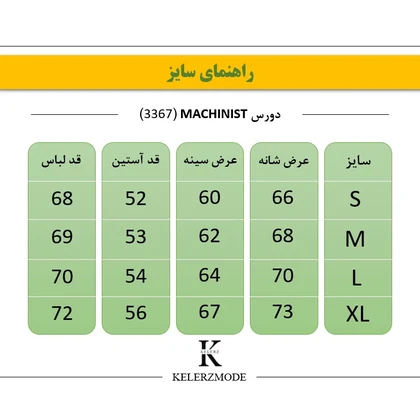 راهنمای سایز

دورس MACHINIST (3367)

| سایز | عرض شانه | عرض سینه | قد آستین | قد لباس |
|---|---|---|---|---|
| S | 66 | 60 | 52 | 68 |
| M | 68 | 62 | 53 | 69 |
| L | 70 | 64 | 54 | 70 |
| XL | 73 | 67 | 56 | 72 |

K
KELERZ
KELERZMODE